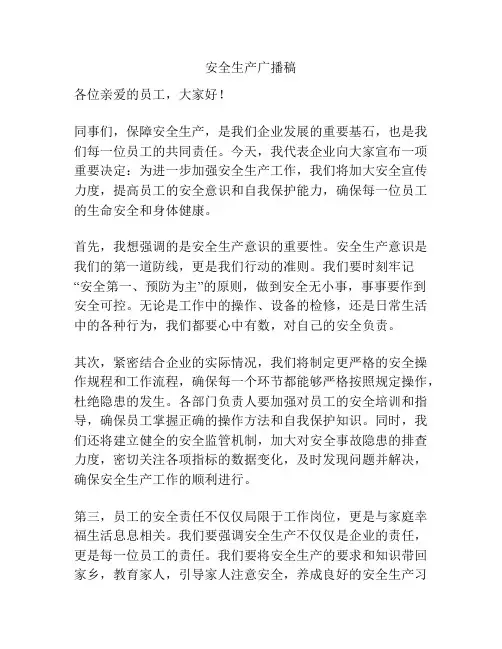 安全生产广播稿

各位亲爱的员工，大家好！

同事们，保障安全生产，是我们企业发展的重要基石，也是我们每一位员工的共同责任。今天，我代表企业向大家宣布一项重要决定：为进一步加强安全生产工作，我们将加大安全宣传力度，提高员工的安全意识和自我保护能力，确保每一位员工的生命安全和身体健康。

首先，我想强调的是安全生产意识的重要性。安全生产意识是我们的第一道防线，更是我们行动的准则。我们要时刻牢记“安全第一、预防为主”的原则，做到安全无小事，事事要作到安全可控。无论是工作中的操作、设备的检修，还是日常生活中的各种行为，我们都要心中有数，对自己的安全负责。

其次，紧密结合企业的实际情况，我们将制定更严格的安全操作规程和工作流程，确保每一个环节都能够严格按照规定操作，杜绝隐患的发生。各部门负责人要加强对员工的安全培训和指导，确保员工掌握正确的操作方法和自我保护知识。同时，我们还将建立健全的安全监管机制，加大对安全事故隐患的排查力度，密切关注各项指标的数据变化，及时发现问题并解决，确保安全生产工作的顺利进行。

第三，员工的安全责任不仅仅局限于工作岗位，更是与家庭幸福生活息息相关。我们要强调安全生产不仅仅是企业的责任，更是每一位员工的责任。我们要将安全生产的要求和知识带回家乡，教育家人，引导家人注意安全，养成良好的安全生产习